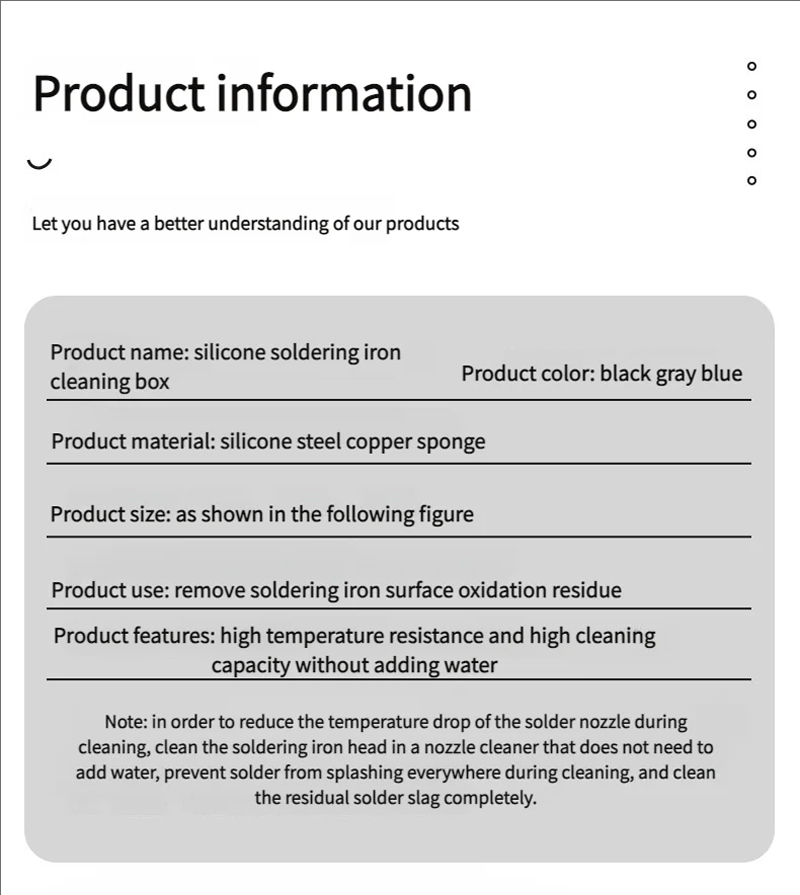 Product information

Let you have a better understanding of our products

Product name: silicone soldering iron cleaning box

Product color: black gray blue

Product material: silicone steel copper sponge

Product size: as shown in the following figure

Product use: remove soldering iron surface oxidation residue

Product features: high temperature resistance and high cleaning capacity without adding water

Note: in order to reduce the temperature drop of the solder nozzle during cleaning, clean the soldering iron head in a nozzle cleaner that does not need to add water, prevent solder from splashing everywhere during cleaning, and clean the residual solder slag completely.